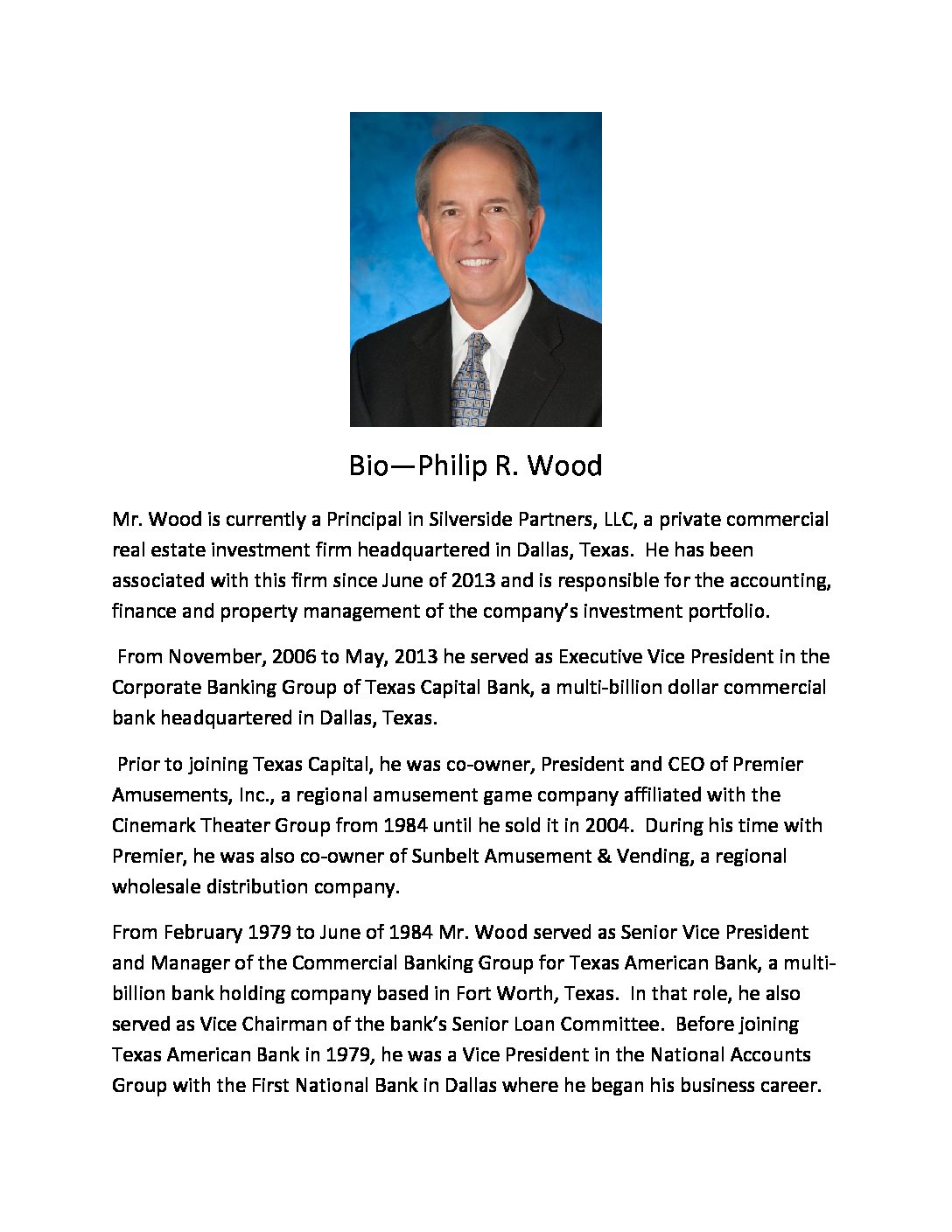 Bio—Philip R. Wood

Mr. Wood is currently a Principal in Silverside Partners, LLC, a private commercial real estate investment firm headquartered in Dallas, Texas. He has been associated with this firm since June of 2013 and is responsible for the accounting, finance and property management of the company's investment portfolio.

From November, 2006 to May, 2013 he served as Executive Vice President in the Corporate Banking Group of Texas Capital Bank, a multi-billion dollar commercial bank headquartered in Dallas, Texas.

Prior to joining Texas Capital, he was co-owner, President and CEO of Premier Amusements, Inc., a regional amusement game company affiliated with the Cinemark Theater Group from 1984 until he sold it in 2004. During his time with Premier, he was also co-owner of Sunbelt Amusement & Vending, a regional wholesale distribution company.

From February 1979 to June of 1984 Mr. Wood served as Senior Vice President and Manager of the Commercial Banking Group for Texas American Bank, a multi-billion bank holding company based in Fort Worth, Texas. In that role, he also served as Vice Chairman of the bank's Senior Loan Committee. Before joining Texas American Bank in 1979, he was a Vice President in the National Accounts Group with the First National Bank in Dallas where he began his business career.